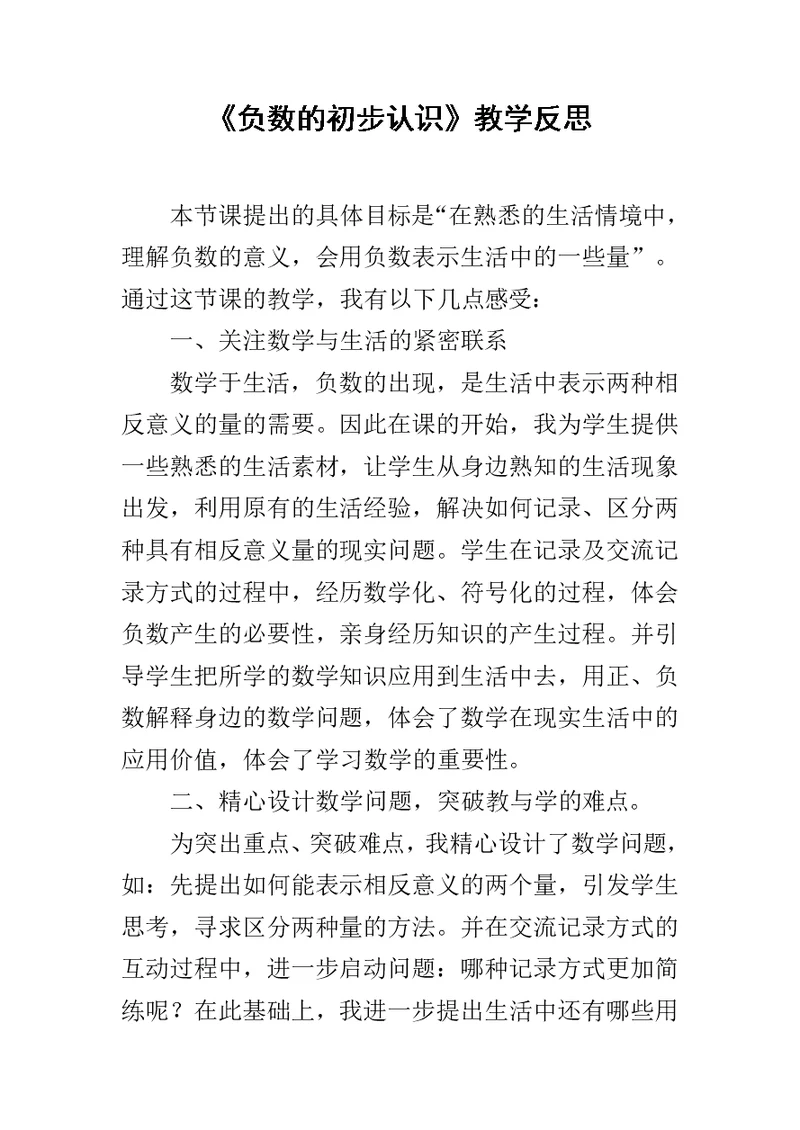 《负数的初步认识》教学反思

本节课提出的具体目标是“在熟悉的生活情境中，理解负数的意义，会用负数表示生活中的一些量”。通过这节课的教学，我有以下几点感受：

一、关注数学与生活的紧密联系

数学于生活，负数的出现，是生活中表示两种相反意义的量的需要。因此在课的开始，我为学生提供一些熟悉的生活素材，让学生从身边熟知的生活现象出发，利用原有的生活经验，解决如何记录、区分两种具有相反意义量的现实问题。学生在记录及交流记录方式的过程中，经历数学化、符号化的过程，体会负数产生的必要性，亲身经历知识的产生过程。并引导学生把所学的数学知识应用到生活中去，用正、负数解释身边的数学问题，体会了数学在现实生活中的应用价值，体会了学习数学的重要性。

二、精心设计数学问题，突破教与学的难点。

为突出重点、突破难点，我精心设计了数学问题，如：先提出如何能表示相反意义的两个量，引发学生思考，寻求区分两种量的方法。并在交流记录方式的互动过程中，进一步启动问题：哪种记录方式更加简练呢？在此基础上，我进一步提出生活中还有哪些用